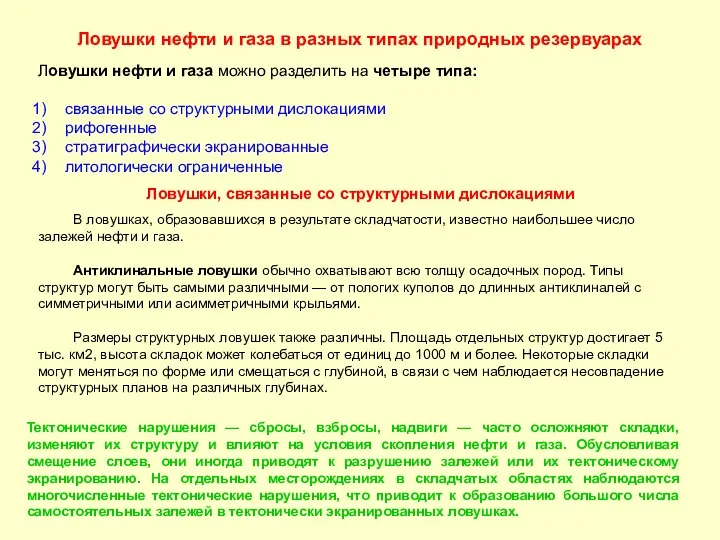 Ловушки нефти и газа в разных типах природных резервуарах

Ловушки нефти и газа можно разделить на четыре типа:

1) связанные со структурными дислокациями
2) рифогенные
3) стратиграфически экранированные
4) литологически ограниченные

Ловушки, связанные со структурными дислокациями

В ловушках, образовавшихся в результате складчатости, известно наибольшее число залежей нефти и газа.

Антиклинальные ловушки обычно охватывают всю толщу осадочных пород. Типы структур могут быть самыми различными — от пологих куполов до длинных антиклиналей с симметричными или асимметричными крыльями.

Размеры структурных ловушек также различны. Площадь отдельных структур достигает 5 тыс. км2, высота складок может колебаться от единиц до 1000 м и более. Некоторые складки могут меняться по форме или смещаться с глубиной, в связи с чем наблюдается несовпадение структурных планов на различных глубинах.

Тектонические нарушения — сбросы, взбросы, надвиги — часто осложняют складки, изменяют их структуру и влияют на условия скопления нефти и газа. Обусловливая смещение слоев, они иногда приводят к разрушению залежей или их тектоническому экранированию. На отдельных месторождениях в складчатых областях наблюдаются многочисленные тектонические нарушения, что приводит к образованию большого числа самостоятельных залежей в тектонически экранированных ловушках.